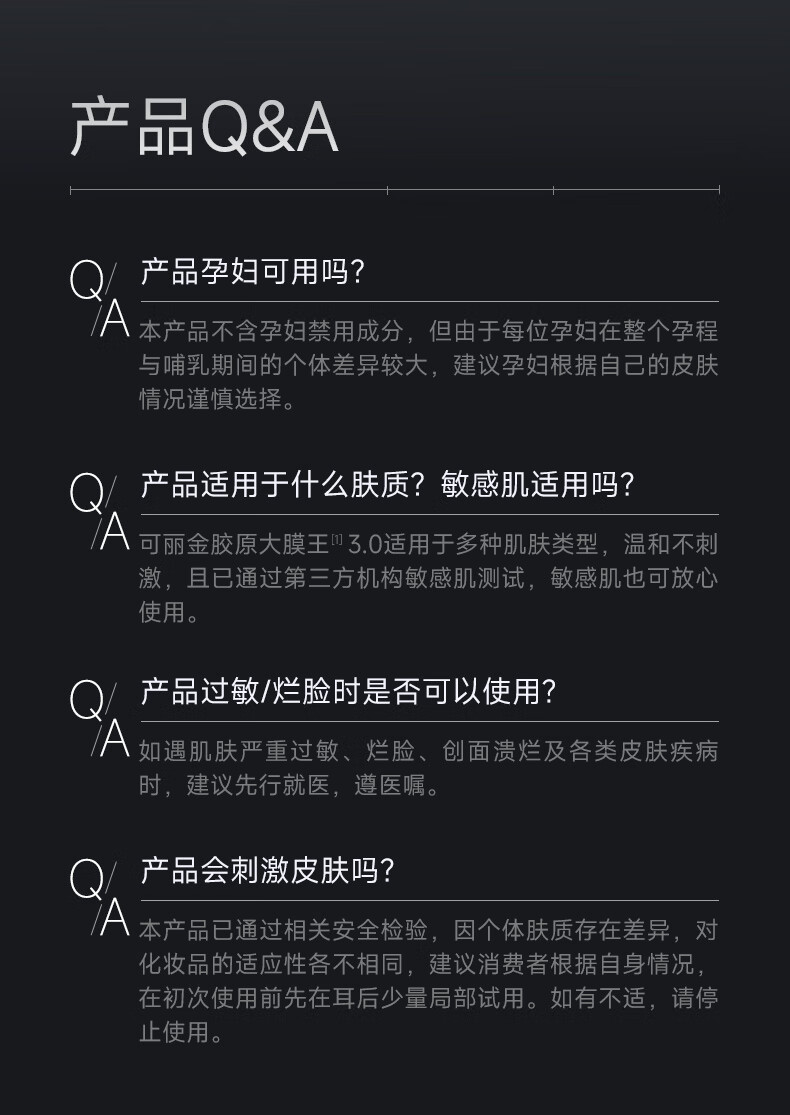 产品Q&A

Q/
/A

产品孕妇可用吗?

本产品不含孕妇禁用成分，但由于每位孕妇在整个孕程与哺乳期间的个体差异较大，建议孕妇根据自己的皮肤情况谨慎选择。

Q/
/A

产品适用于什么肤质？敏感肌适用吗?

可丽金胶原大膜王$^{[1]}$3.0适用于多种肌肤类型，温和不刺激，且已通过第三方机构敏感肌测试，敏感肌也可放心使用。

Q/
/A

产品过敏/烂脸时是否可以使用?

如遇肌肤严重过敏、烂脸、创面溃烂及各类皮肤疾病时，建议先行就医，遵医嘱。

Q/
/A

产品会刺激皮肤吗?

本产品已通过相关安全检验，因个体肤质存在差异，对化妆品的适应性各不相同，建议消费者根据自身情况，在初次使用前先在耳后少量局部试用。如有不适，请停止使用。